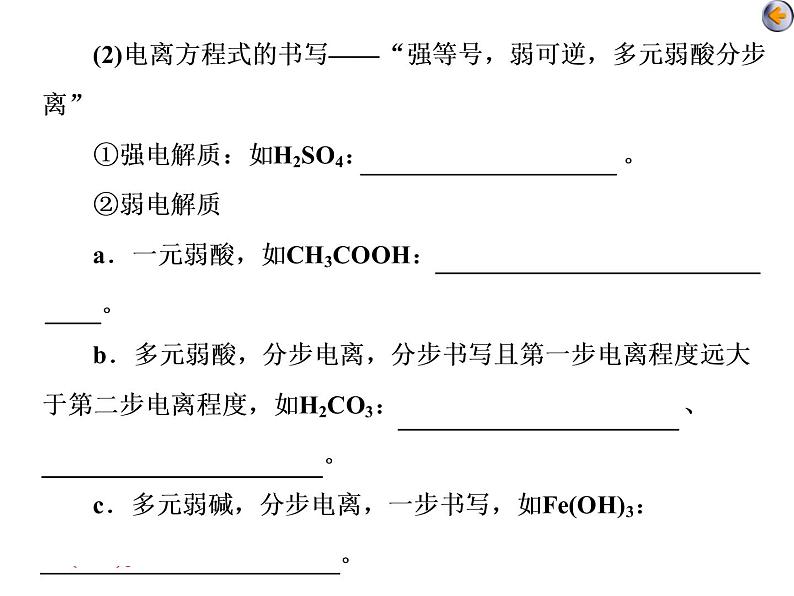 (2)电离方程式的书写——“强等号，弱可逆，多元弱酸分步离”

①强电解质：如$H_2SO_4$：____。

②弱电解质

a．一元弱酸，如$CH_3COOH$：____。

b．多元弱酸，分步电离，分步书写且第一步电离程度远大于第二步电离程度，如$H_2CO_3$：____、____。

c．多元弱碱，分步电离，一步书写，如$Fe(OH)_3$：____。